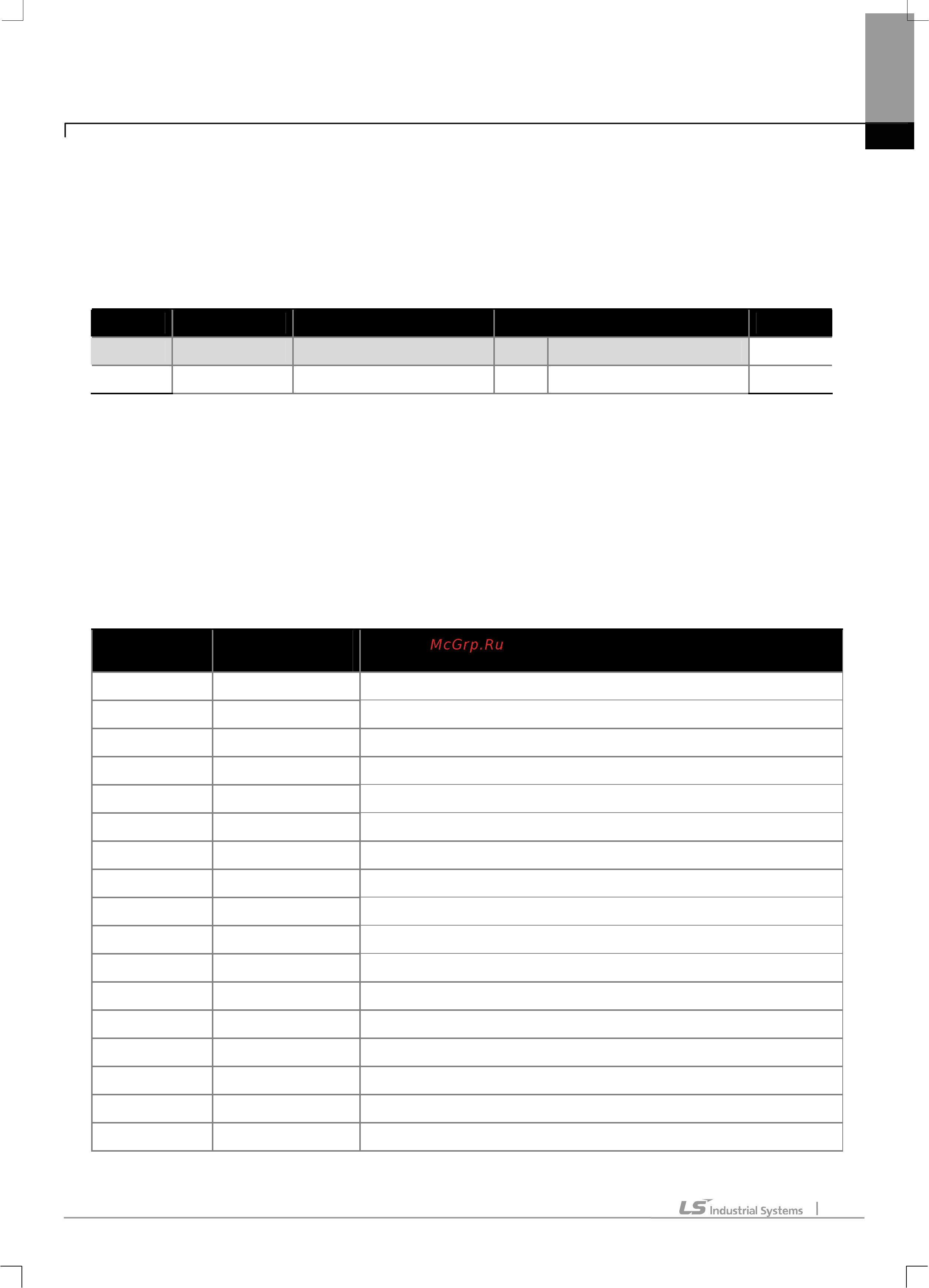 McGrp.Ru

LS Industrial Systems